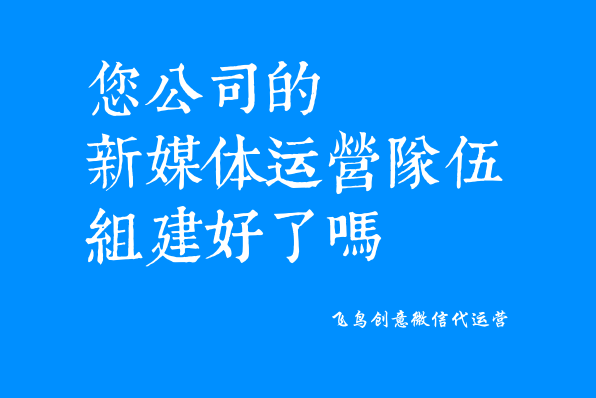 您公司的
新媒体运營隊伍
組建好了嗎

飞鸟创意微信代运营